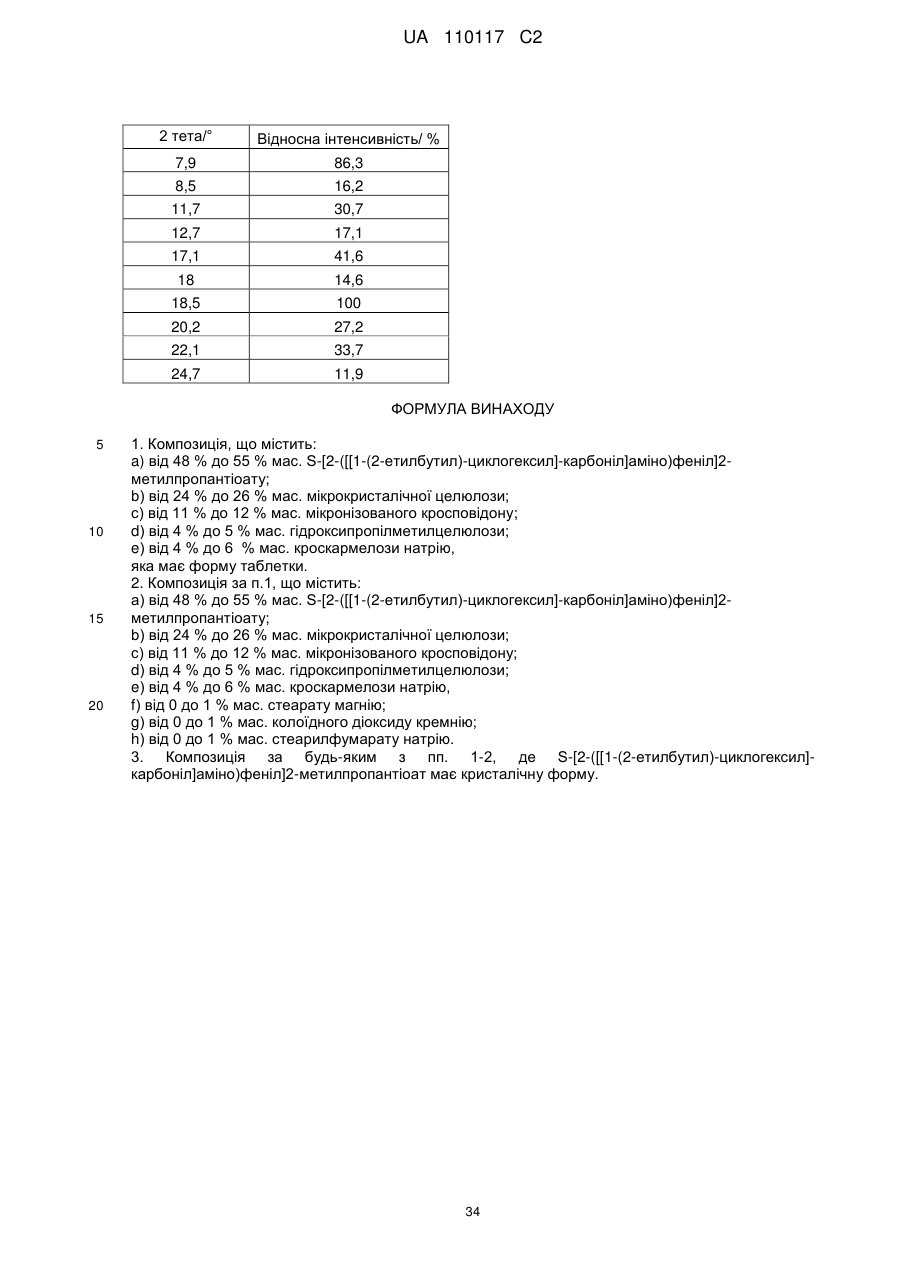 UA 110117 C2

| 2 тета/° | Відносна інтенсивність/ % |
|---|---|
| 7,9 | 86,3 |
| 8,5 | 16,2 |
| 11,7 | 30,7 |
| 12,7 | 17,1 |
| 17,1 | 41,6 |
| 18 | 14,6 |
| 18,5 | 100 |
| 20,2 | 27,2 |
| 22,1 | 33,7 |
| 24,7 | 11,9 |

ФОРМУЛА ВИНАХОДУ

5 1. Композиція, що містить:
a) від 48 % до 55 % мас. S-[2-([[1-(2-етилбутил)-циклогексил]-карбоніл]аміно)феніл]2-метилпропантіоату;
b) від 24 % до 26 % мас. мікрокристалічної целюлози;
c) від 11 % до 12 % мас. мікронізованого кросповідону;
10 d) від 4 % до 5 % мас. гідроксипропілметилцелюлози;
e) від 4 % до 6 % мас. кроскармелози натрію,
яка має форму таблетки.
2. Композиція за п.1, що містить:
a) від 48 % до 55 % мас. S-[2-([[1-(2-етилбутил)-циклогексил]-карбоніл]аміно)феніл]2-
15 метилпропантіоату;
b) від 24 % до 26 % мас. мікрокристалічної целюлози;
c) від 11 % до 12 % мас. мікронізованого кросповідону;
d) від 4 % до 5 % мас. гідроксипропілметилцелюлози;
e) від 4 % до 6 % мас. кроскармелози натрію,
20 f) від 0 до 1 % мас. стеарату магнію;
g) від 0 до 1 % мас. колоїдного діоксиду кремнію;
h) від 0 до 1 % мас. стеарилфумарату натрію.
3. Композиція за будь-яким з пп. 1-2, де S-[2-([[1-(2-етилбутил)-циклогексил]-карбоніл]аміно)феніл]2-метилпропантіоат має кристалічну форму.

34